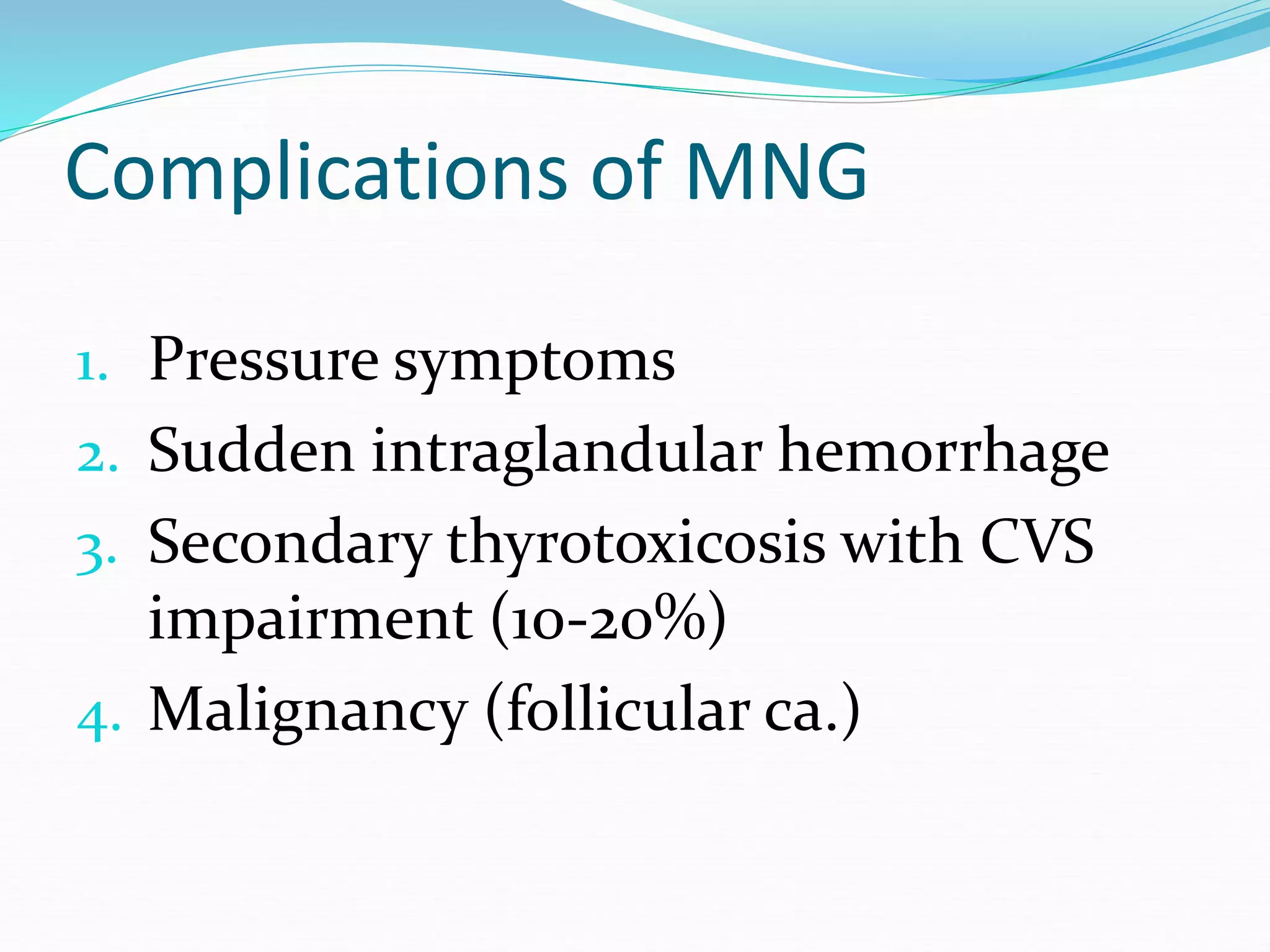 Complications of MNG

1. Pressure symptoms
2. Sudden intraglandular hemorrhage
3. Secondary thyrotoxicosis with CVS impairment (10-20%)
4. Malignancy (follicular ca.)